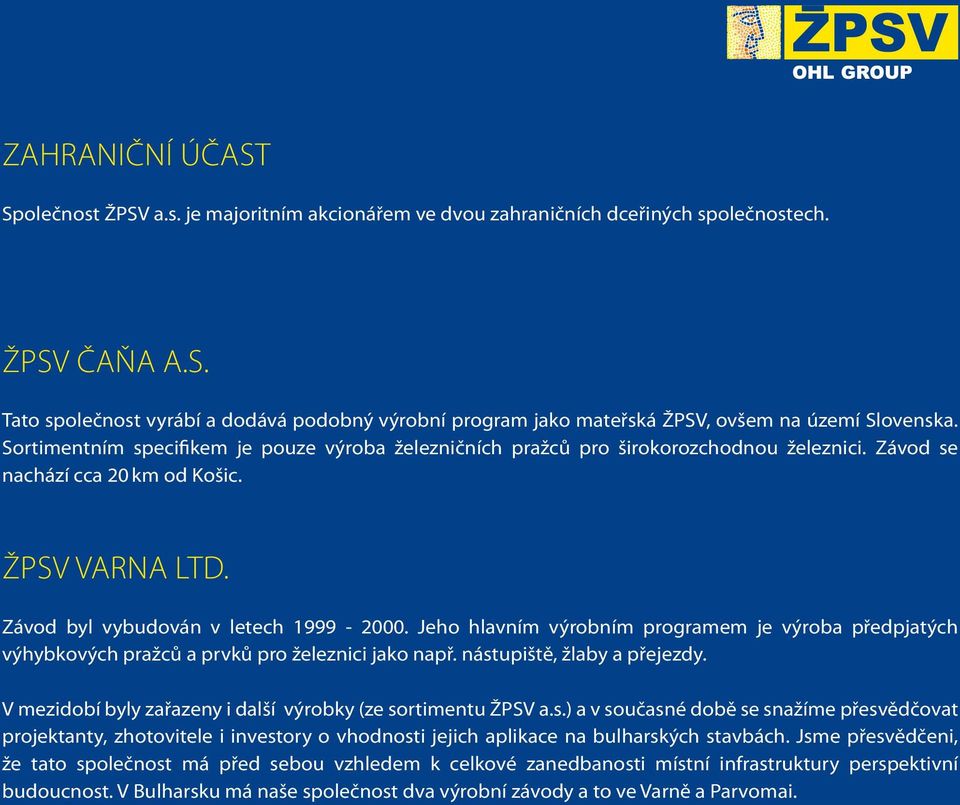 ŽPSV
OHL GROUP

ZAHRANIČNÍ ÚČAST

Společnost ŽPSV a.s. je majoritním akcionářem ve dvou zahraničních dceřiných společnostech.

ŽPSV ČAŇA A.S.

Tato společnost vyrábí a dodává podobný výrobní program jako mateřská ŽPSV, ovšem na území Slovenska. Sortimentním specifikem je pouze výroba železničních pražců pro širokorozchodnou železnici. Závod se nachází cca 20 km od Košic.

ŽPSV VARNA LTD.

Závod byl vybudován v letech 1999 - 2000. Jeho hlavním výrobním programem je výroba předpjatých výhybkových pražců a prvků pro železnici jako např. nástupiště, žlaby a přejezdy.

V mezidobí byly zařazeny i další výrobky (ze sortimentu ŽPSV a.s.) a v současné době se snažíme přesvědčovat projektanty, zhotovitele i investory o vhodnosti jejich aplikace na bulharských stavbách. Jsme přesvědčeni, že tato společnost má před sebou vzhledem k celkové zanedbanosti místní infrastruktury perspektivní budoucnost. V Bulharsku má naše společnost dva výrobní závody a to ve Varně a Parvomai.